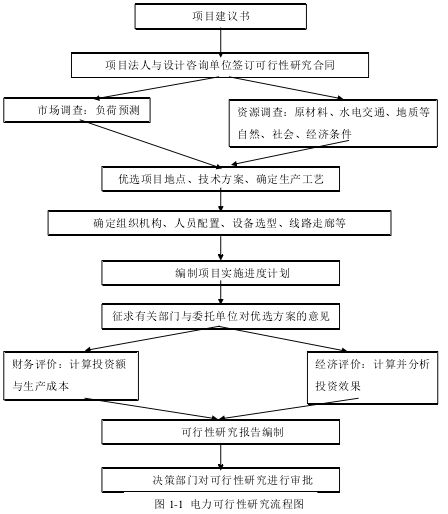 项目建议书

项目法人与设计咨询单位签订可行性研究合同

市场调查：负荷预测

资源调查：原材料、水电交通、地质等自然、社会、经济条件

优选项目地点、技术方案、确定生产工艺

确定组织机构、人员配置、设备选型、线路走廊等

编制项目实施进度计划

征求有关部门与委托单位对优选方案的意见

财务评价：计算投资额与生产成本

经济评价：计算并分析投资效果

可行性研究报告编制

决策部门对可行性研究进行审批

图 1-1 电力可行性研究流程图